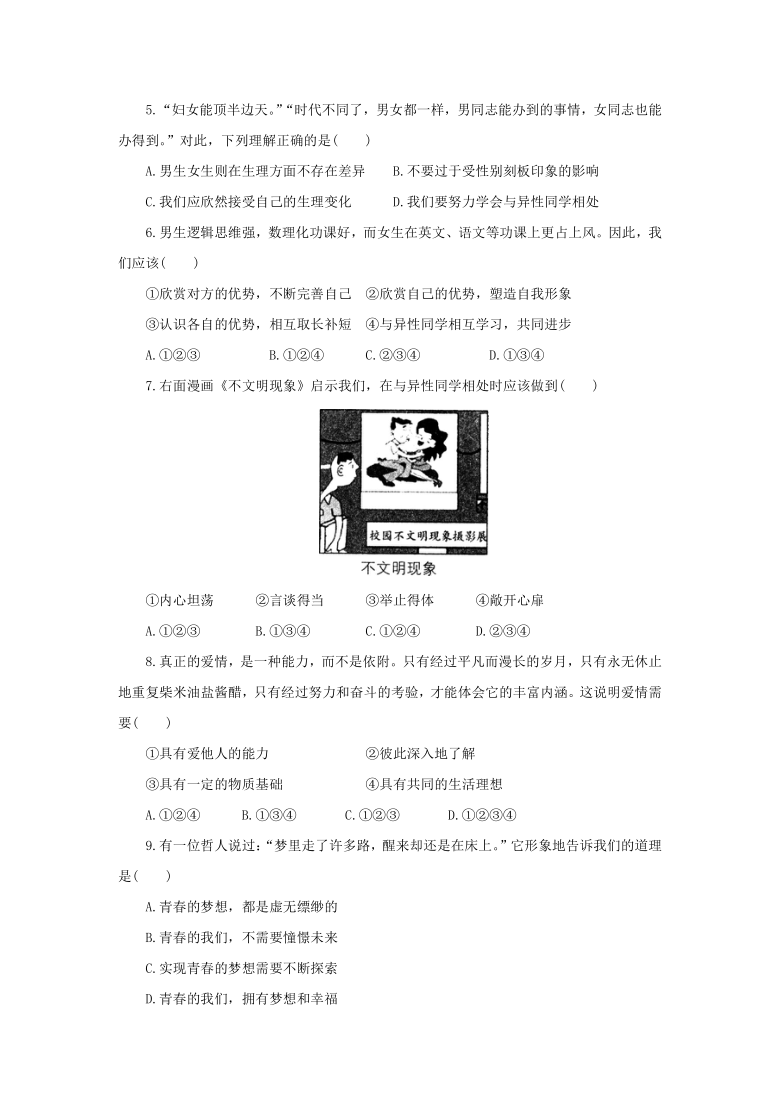 5.“妇女能顶半边天。”“时代不同了，男女都一样，男同志能办到的事情，女同志也能办得到。”对此，下列理解正确的是(　　)

A.男生女生则在生理方面不存在差异　B.不要过于受性别刻板印象的影响

C.我们应欣然接受自己的生理变化　　D.我们要努力学会与异性同学相处

6.男生逻辑思维强，数理化功课好，而女生在英文、语文等功课上更占上风。因此，我们应该(　　)

①欣赏对方的优势，不断完善自己　②欣赏自己的优势，塑造自我形象

③认识各自的优势，相互取长补短　④与异性同学相互学习，共同进步

A.①②③　　B.①②④　　C.②③④　　D.①③④

7.右面漫画《不文明现象》启示我们，在与异性同学相处时应该做到(　　)

校园不文明现象摄影展

不文明现象

①内心坦荡　　②言谈得当　　③举止得体　　④敞开心扉

A.①②③　　B.①③④　　C.①②④　　D.②③④

8.真正的爱情，是一种能力，而不是依附。只有经过平凡而漫长的岁月，只有永无休止地重复柴米油盐酱醋，只有经过努力和奋斗的考验，才能体会它的丰富内涵。这说明爱情需要(　　)

①具有爱他人的能力　　②彼此深入地了解

③具有一定的物质基础　　④具有共同的生活理想

A.①②④　　B.①③④　　C.①②③　　D.①②③④

9.有一位哲人说过：“梦里走了许多路，醒来却还是在床上。”它形象地告诉我们的道理是(　　)

A.青春的梦想，都是虚无缥缈的

B.青春的我们，不需要憧憬未来

C.实现青春的梦想需要不断探索

D.青春的我们，拥有梦想和幸福